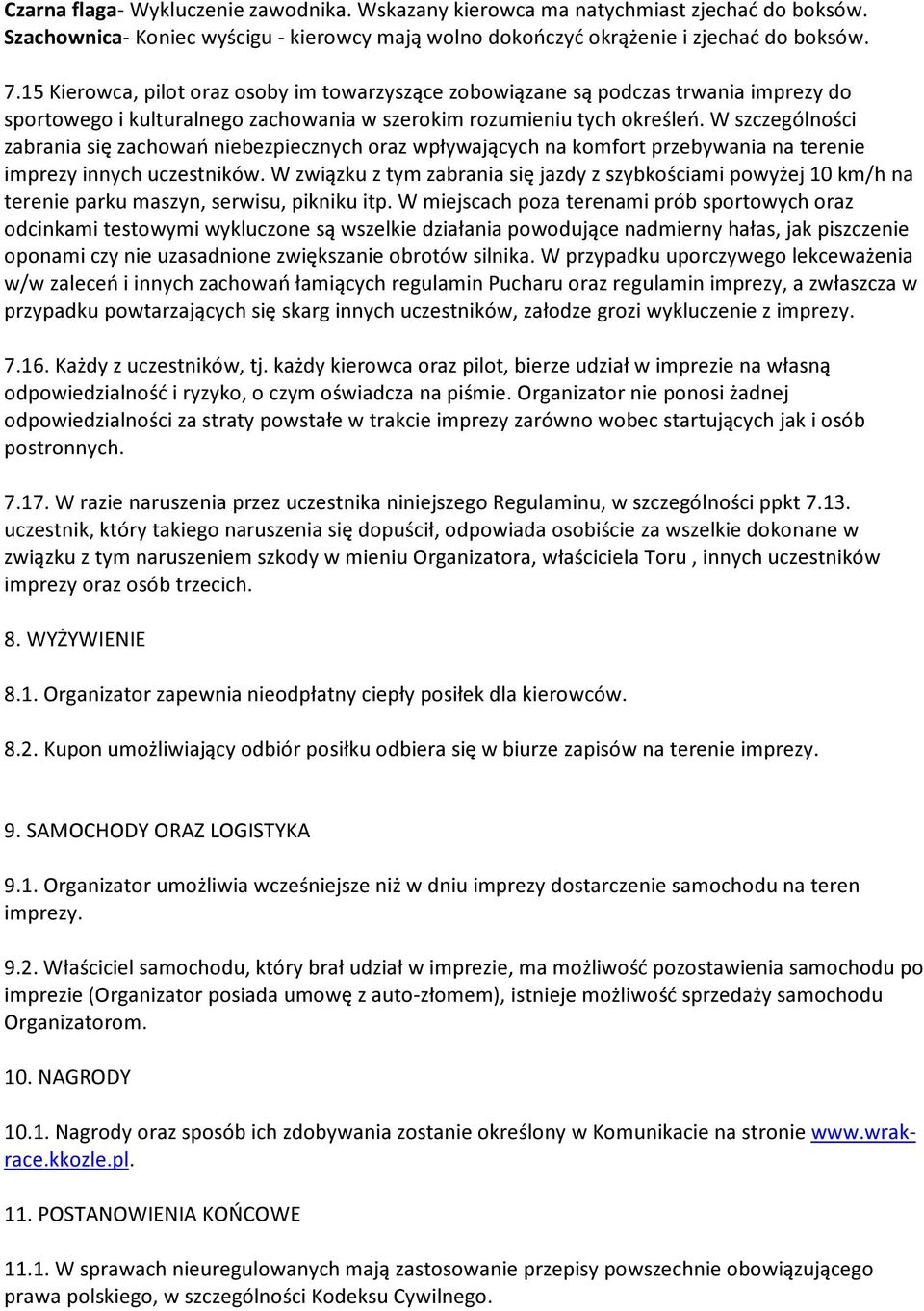 Czarna flaga- Wykluczenie zawodnika. Wskazany kierowca ma natychmiast zjechać do boksów.
Szachownica- Koniec wyścigu - kierowcy mają wolno dokończyć okrążenie i zjechać do boksów.

7.15 Kierowca, pilot oraz osoby im towarzyszące zobowiązane są podczas trwania imprezy do sportowego i kulturalnego zachowania w szerokim rozumieniu tych określeń. W szczególności zabrania się zachowań niebezpiecznych oraz wpływających na komfort przebywania na terenie imprezy innych uczestników. W związku z tym zabrania się jazdy z szybkościami powyżej 10 km/h na terenie parku maszyn, serwisu, pikniku itp. W miejscach poza terenami prób sportowych oraz odcinkami testowymi wykluczone są wszelkie działania powodujące nadmierny hałas, jak piszczenie oponami czy nie uzasadnione zwiększanie obrotów silnika. W przypadku uporczywego lekceważenia w/w zaleceń i innych zachowań łamiących regulamin Pucharu oraz regulamin imprezy, a zwłaszcza w przypadku powtarzających się skarg innych uczestników, załodze grozi wykluczenie z imprezy.

7.16. Każdy z uczestników, tj. każdy kierowca oraz pilot, bierze udział w imprezie na własną odpowiedzialność i ryzyko, o czym oświadcza na piśmie. Organizator nie ponosi żadnej odpowiedzialności za straty powstałe w trakcie imprezy zarówno wobec startujących jak i osób postronnych.

7.17. W razie naruszenia przez uczestnika niniejszego Regulaminu, w szczególności ppkt 7.13. uczestnik, który takiego naruszenia się dopuścił, odpowiada osobiście za wszelkie dokonane w związku z tym naruszeniem szkody w mieniu Organizatora, właściciela Toru , innych uczestników imprezy oraz osób trzecich.

8. WYŻYWIENIE

8.1. Organizator zapewnia nieodpłatny ciepły posiłek dla kierowców.

8.2. Kupon umożliwiający odbiór posiłku odbiera się w biurze zapisów na terenie imprezy.

9. SAMOCHODY ORAZ LOGISTYKA

9.1. Organizator umożliwia wcześniejsze niż w dniu imprezy dostarczenie samochodu na teren imprezy.

9.2. Właściciel samochodu, który brał udział w imprezie, ma możliwość pozostawienia samochodu po imprezie (Organizator posiada umowę z auto-złomem), istnieje możliwość sprzedaży samochodu Organizatorom.

10. NAGRODY

10.1. Nagrody oraz sposób ich zdobywania zostanie określony w Komunikacie na stronie www.wrak-race.kkozle.pl.

11. POSTANOWIENIA KOŃCOWE

11.1. W sprawach nieuregulowanych mają zastosowanie przepisy powszechnie obowiązującego prawa polskiego, w szczególności Kodeksu Cywilnego.